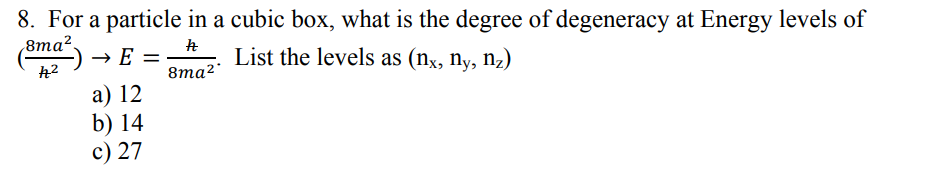 8. For a particle in a cubic box, what is the degree of degeneracy at Energy levels of $(\frac{8ma^2}{\hbar^2}) \rightarrow E = \frac{\hbar}{8ma^2}$. List the levels as ($n_x$, $n_y$, $n_z$)

a) 12
b) 14
c) 27